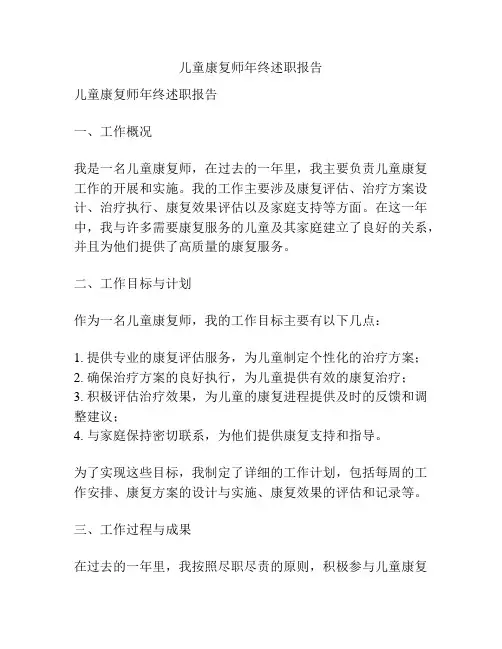 儿童康复师年终述职报告

儿童康复师年终述职报告

一、工作概况

我是一名儿童康复师，在过去的一年里，我主要负责儿童康复工作的开展和实施。我的工作主要涉及康复评估、治疗方案设计、治疗执行、康复效果评估以及家庭支持等方面。在这一年中，我与许多需要康复服务的儿童及其家庭建立了良好的关系，并且为他们提供了高质量的康复服务。

二、工作目标与计划

作为一名儿童康复师，我的工作目标主要有以下几点：

1. 提供专业的康复评估服务，为儿童制定个性化的治疗方案；
2. 确保治疗方案的良好执行，为儿童提供有效的康复治疗；
3. 积极评估治疗效果，为儿童的康复进程提供及时的反馈和调整建议；
4. 与家庭保持密切联系，为他们提供康复支持和指导。

为了实现这些目标，我制定了详细的工作计划，包括每周的工作安排、康复方案的设计与实施、康复效果的评估和记录等。

三、工作过程与成果

在过去的一年里，我按照尽职尽责的原则，积极参与儿童康复